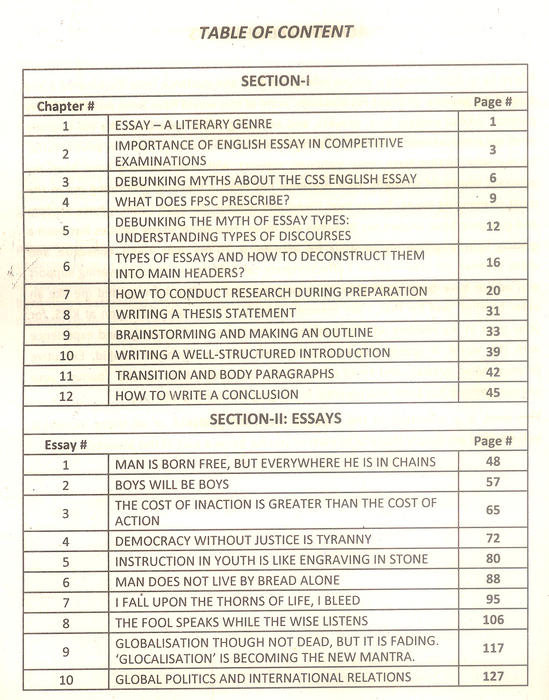 TABLE OF CONTENT

| SECTION-I | | |
|---|---|---|
| Chapter # | | Page # |
| 1 | ESSAY – A LITERARY GENRE | 1 |
| 2 | IMPORTANCE OF ENGLISH ESSAY IN COMPETITIVE EXAMINATIONS | 3 |
| 3 | DEBUNKING MYTHS ABOUT THE CSS ENGLISH ESSAY | 6 |
| 4 | WHAT DOES FPSC PRESCRIBE? | 9 |
| 5 | DEBUNKING THE MYTH OF ESSAY TYPES: UNDERSTANDING TYPES OF DISCOURSES | 12 |
| 6 | TYPES OF ESSAYS AND HOW TO DECONSTRUCT THEM INTO MAIN HEADERS? | 16 |
| 7 | HOW TO CONDUCT RESEARCH DURING PREPARATION | 20 |
| 8 | WRITING A THESIS STATEMENT | 31 |
| 9 | BRAINSTORMING AND MAKING AN OUTLINE | 33 |
| 10 | WRITING A WELL-STRUCTURED INTRODUCTION | 39 |
| 11 | TRANSITION AND BODY PARAGRAPHS | 42 |
| 12 | HOW TO WRITE A CONCLUSION | 45 |
| SECTION-II: ESSAYS | | |
| Essay # | | Page # |
| 1 | MAN IS BORN FREE, BUT EVERYWHERE HE IS IN CHAINS | 48 |
| 2 | BOYS WILL BE BOYS | 57 |
| 3 | THE COST OF INACTION IS GREATER THAN THE COST OF ACTION | 65 |
| 4 | DEMOCRACY WITHOUT JUSTICE IS TYRANNY | 72 |
| 5 | INSTRUCTION IN YOUTH IS LIKE ENGRAVING IN STONE | 80 |
| 6 | MAN DOES NOT LIVE BY BREAD ALONE | 88 |
| 7 | I FALL UPON THE THORNS OF LIFE, I BLEED | 95 |
| 8 | THE FOOL SPEAKS WHILE THE WISE LISTENS | 106 |
| 9 | GLOBALISATION THOUGH NOT DEAD, BUT IT IS FADING. 'GLOCALISATION' IS BECOMING THE NEW MANTRA. | 117 |
| 10 | GLOBAL POLITICS AND INTERNATIONAL RELATIONS | 127 |